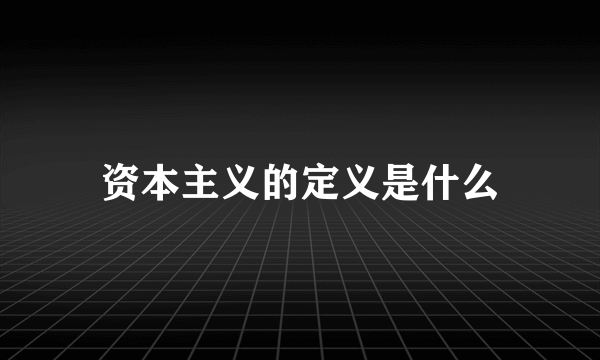 资本主义的定义是什么